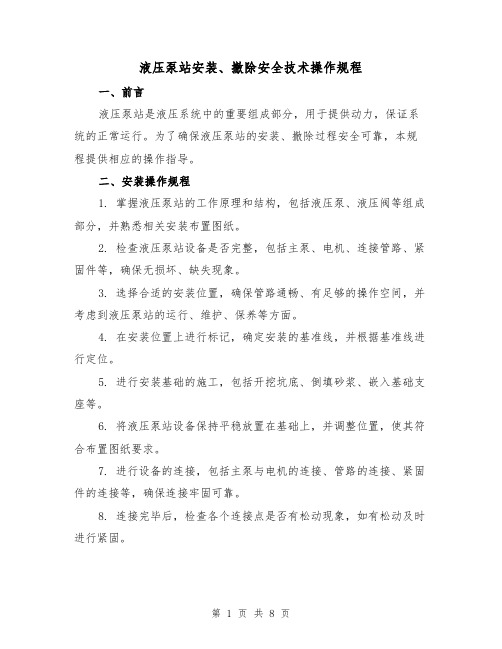 液压泵站安装、撤除安全技术操作规程

一、前言

液压泵站是液压系统中的重要组成部分，用于提供动力，保证系统的正常运行。为了确保液压泵站的安装、撤除过程安全可靠，本规程提供相应的操作指导。

二、安装操作规程

1. 掌握液压泵站的工作原理和结构，包括液压泵、液压阀等组成部分，并熟悉相关安装布置图纸。

2. 检查液压泵站设备是否完整，包括主泵、电机、连接管路、紧固件等，确保无损坏、缺失现象。

3. 选择合适的安装位置，确保管路通畅、有足够的操作空间，并考虑到液压泵站的运行、维护、保养等方面。

4. 在安装位置上进行标记，确定安装的基准线，并根据基准线进行定位。

5. 进行安装基础的施工，包括开挖坑底、倒填砂浆、嵌入基础支座等。

6. 将液压泵站设备保持平稳放置在基础上，并调整位置，使其符合布置图纸要求。

7. 进行设备的连接，包括主泵与电机的连接、管路的连接、紧固件的连接等，确保连接牢固可靠。

8. 连接完毕后，检查各个连接点是否有松动现象，如有松动及时进行紧固。

第 1 页 共 8 页